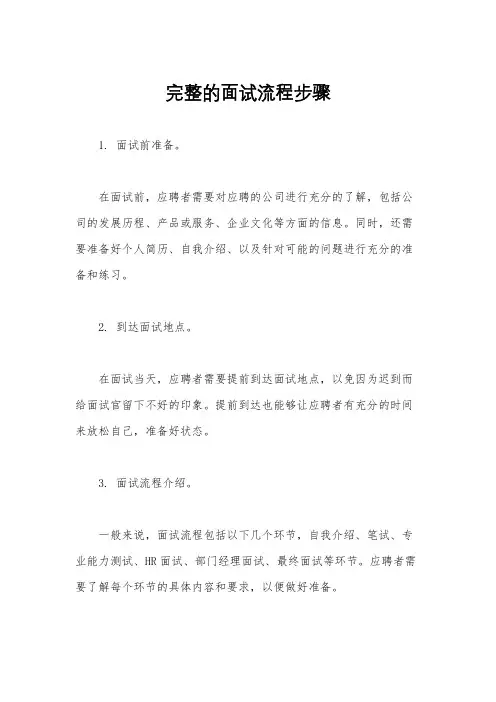 完整的面试流程步骤

1. 面试前准备。

在面试前，应聘者需要对应聘的公司进行充分的了解，包括公司的发展历程、产品或服务、企业文化等方面的信息。同时，还需要准备好个人简历、自我介绍、以及针对可能的问题进行充分的准备和练习。

2. 到达面试地点。

在面试当天，应聘者需要提前到达面试地点，以免因为迟到而给面试官留下不好的印象。提前到达也能够让应聘者有充分的时间来放松自己，准备好状态。

3. 面试流程介绍。

一般来说，面试流程包括以下几个环节，自我介绍、笔试、专业能力测试、HR面试、部门经理面试、最终面试等环节。应聘者需要了解每个环节的具体内容和要求，以便做好准备。